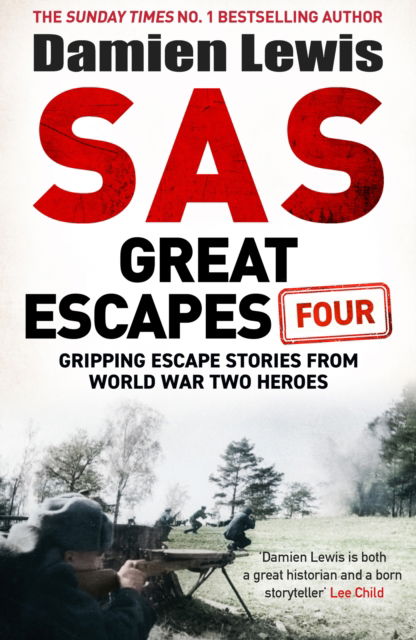 THE SUNDAY TIMES NO. 1 BESTSELLING AUTHOR

Damien Lewis

SAS

GREAT ESCAPES FOUR

GRIPPING ESCAPE STORIES FROM WORLD WAR TWO HEROES

'Damien Lewis is both a great historian and a born storyteller' Lee Child